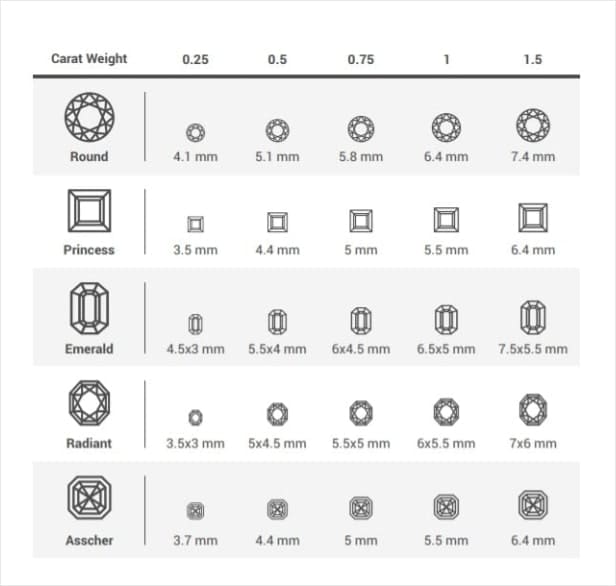 | Carat Weight | 0.25 | 0.5 | 0.75 | 1 | 1.5 |
|---|---|---|---|---|---|
| Round | 4.1 mm | 5.1 mm | 5.8 mm | 6.4 mm | 7.4 mm |
| Princess | 3.5 mm | 4.4 mm | 5 mm | 5.5 mm | 6.4 mm |
| Emerald | 4.5x3 mm | 5.5x4 mm | 6x4.5 mm | 6.5x5 mm | 7.5x5.5 mm |
| Radiant | 3.5x3 mm | 5x4.5 mm | 5.5x5 mm | 6x5.5 mm | 7x6 mm |
| Asscher | 3.7 mm | 4.4 mm | 5 mm | 5.5 mm | 6.4 mm |